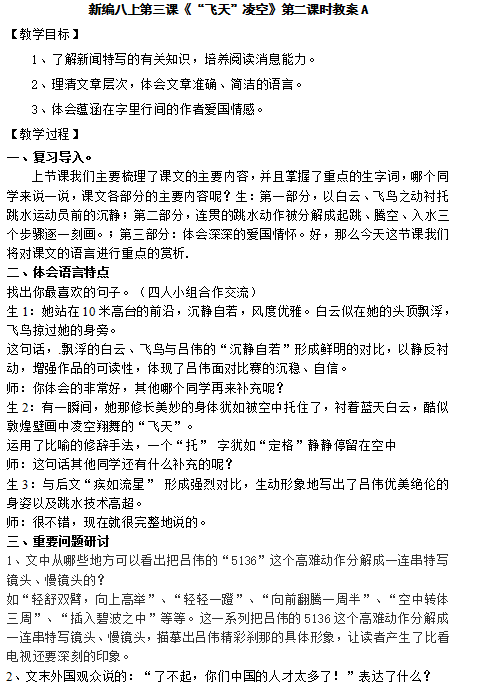 新编八上第三课《“飞天”凌空》第二课时教案 A

【教学目标】

1、了解新闻特写的有关知识，培养阅读消息能力。

2、理清文章层次，体会文章准确、简洁的语言。

3、体会蕴涵在字里行间的作者爱国情感。

【教学过程】

一、复习导入。

上节课我们主要梳理了课文的主要内容，并且掌握了重点的生字词，哪个同学来说一说，课文各部分的主要内容呢？生：第一部分，以白云、飞鸟之动衬托跳水运动员前的沉静；第二部分，连贯的跳水动作被分解成起跳、腾空、入水三个步骤逐一刻画。；第三部分：体会深深的爱国情怀。好，那么今天这节课我们将对课文的语言进行重点的赏析.

二、体会语言特点

找出你最喜欢的句子。（四人小组合作交流）

生 1：她站在 10 米高台的前沿，沉静自若，风度优雅。白云似在她的头顶飘浮，飞鸟掠过她的身旁。

这句话，.飘浮的白云、飞鸟与吕伟的“沉静自若”形成鲜明的对比，以静反衬动，增强作品的可读性，体现了吕伟面对比赛的沉稳、自信。

师：你体会的非常好，其他哪个同学再来补充呢？

生 2：有一瞬间，她那修长美妙的身体犹如被空中托住了，衬着蓝天白云，酷似敦煌壁画中凌空翔舞的“飞天”。

运用了比喻的修辞手法，一个“托” 字犹如“定格”静静停留在空中

师：这句话其他同学还有什么补充的呢？

生 3：与后文“疾如流星” 形成强烈对比，生动形象地写出了吕伟优美绝伦的身姿以及跳水技术高超。

师：很不错，现在就很完整地说的。

三、重要问题研讨

1、文中从哪些地方可以看出把吕伟的“5136”这个高难动作分解成一连串特写镜头、慢镜头的？

如“轻舒双臂，向上高举”、“轻轻一蹬”、“向前翻腾一周半”、“空中转体三周”、“插入碧波之中”等等。这一系列把吕伟的 5136 这个高难动作分解成一连串特写镜头、慢镜头，描摹出吕伟精彩刹那的具体形象，让读者产生了比看电视还要深刻的印象。

2、文末外国观众说的：“了不起，你们中国的人才太多了！”表达了什么？